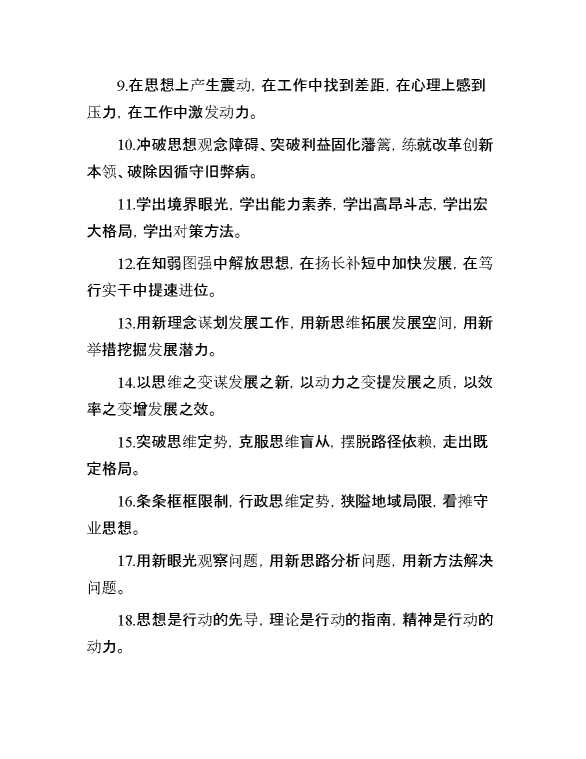 9.在思想上产生震动，在工作中找到差距，在心理上感到压力，在工作中激发动力。

10.冲破思想观念障碍、突破利益固化藩篱，练就改革创新本领、破除因循守旧弊病。

11.学出境界眼光，学出能力素养，学出高昂斗志，学出宏大格局，学出对策方法。

12.在知弱图强中解放思想，在扬长补短中加快发展，在笃行实干中提速进位。

13.用新理念谋划发展工作，用新思维拓展发展空间，用新举措挖掘发展潜力。

14.以思维之变谋发展之新，以动力之变提发展之质，以效率之变增发展之效。

15.突破思维定势，克服思维盲从，摆脱路径依赖，走出既定格局。

16.条条框框限制，行政思维定势，狭隘地域局限，看摊守业思想。

17.用新眼光观察问题，用新思路分析问题，用新方法解决问题。

18.思想是行动的先导，理论是行动的指南，精神是行动的动力。